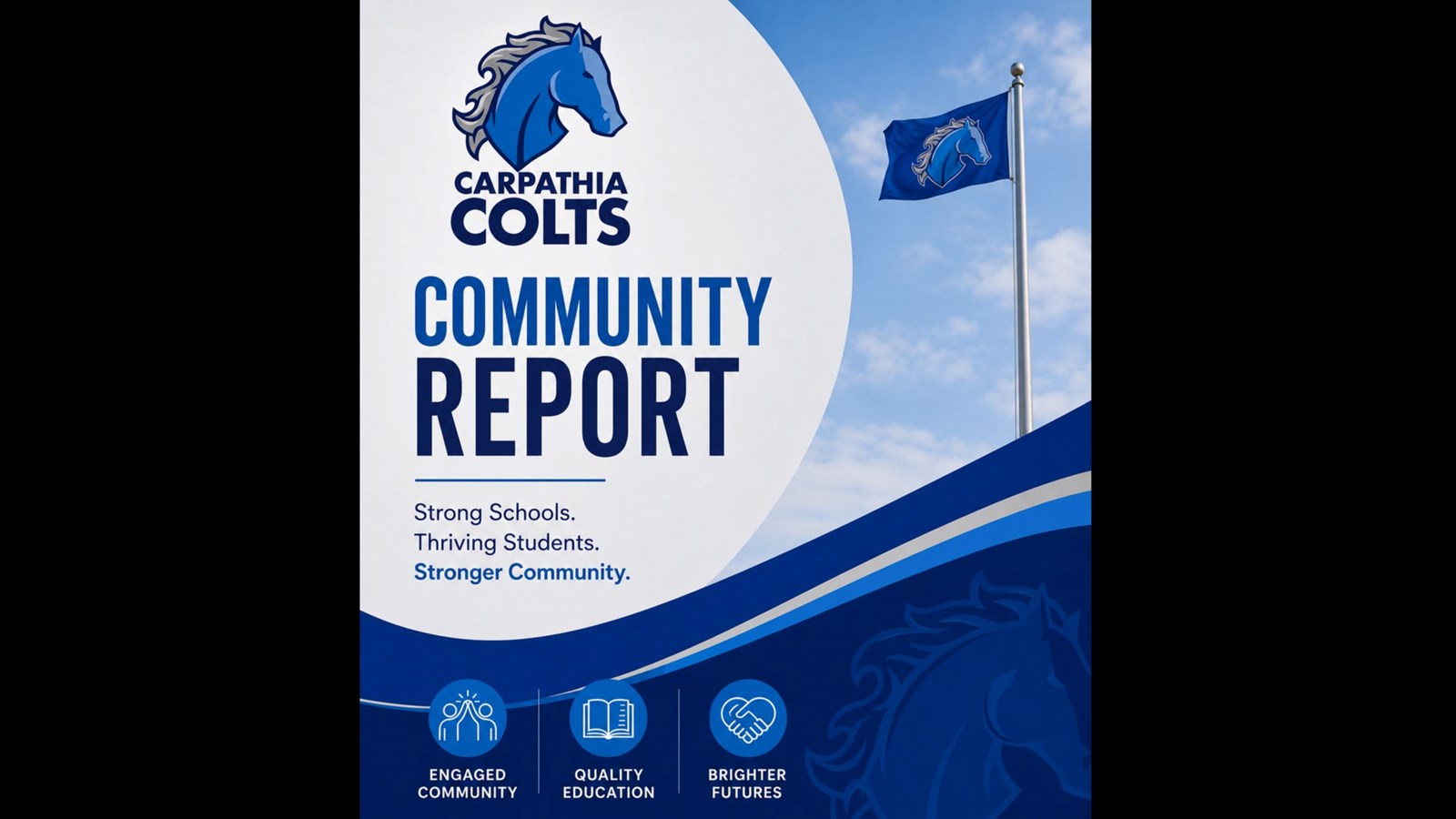 CARPATHIA COLTS

COMMUNITY REPORT

Strong Schools.
Thriving Students.
Stronger Community.

ENGAGED COMMUNITY

QUALITY EDUCATION

BRIGHTER FUTURES